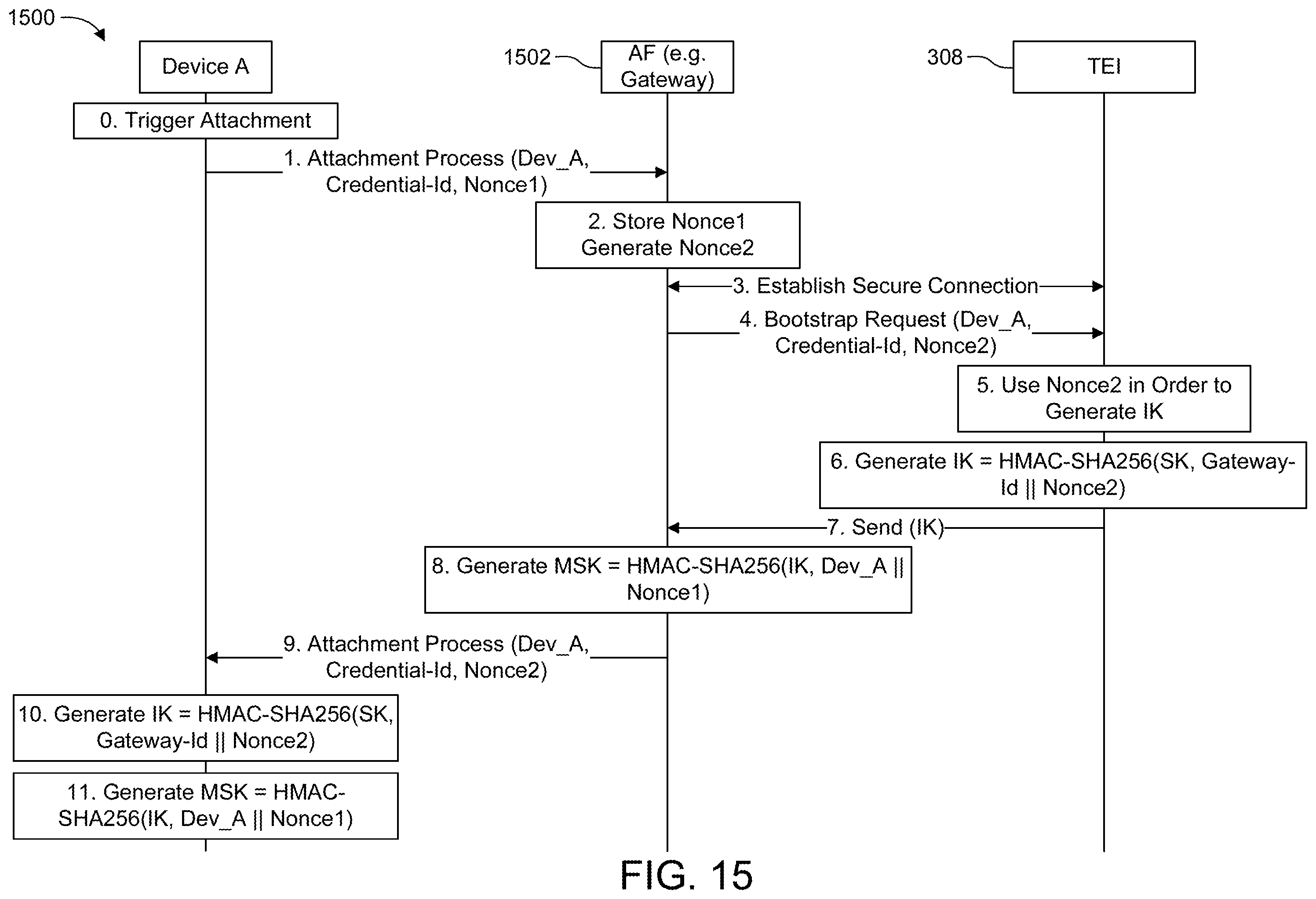 1500

Device A

1502

AF (e.g. Gateway)

308

TEI

0. Trigger Attachment

1. Attachment Process (Dev_A, Credential-Id, Nonce1)

2. Store Nonce1
Generate Nonce2

3. Establish Secure Connection

4. Bootstrap Request (Dev_A, Credential-Id, Nonce2)

5. Use Nonce2 in Order to Generate IK

6. Generate IK = HMAC-SHA256(SK, Gateway-Id || Nonce2)

7. Send (IK)

8. Generate MSK = HMAC-SHA256(IK, Dev_A || Nonce1)

9. Attachment Process (Dev_A, Credential-Id, Nonce2)

10. Generate IK = HMAC-SHA256(SK, Gateway-Id || Nonce2)

11. Generate MSK = HMAC-SHA256(IK, Dev_A || Nonce1)

FIG. 15